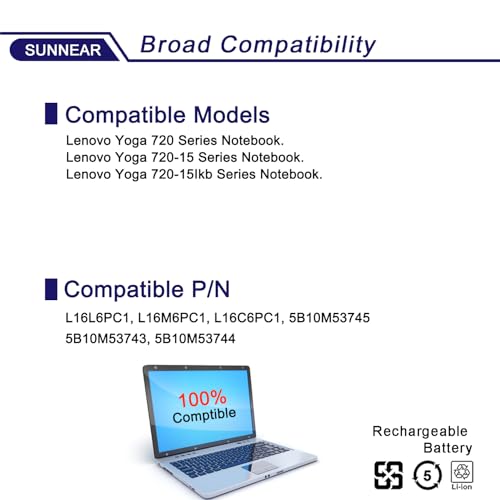 SUNNEAR

Broad Compatibility

Compatible Models

Lenovo Yoga 720 Series Notebook.
Lenovo Yoga 720-15 Series Notebook.
Lenovo Yoga 720-15Ikb Series Notebook.

Compatible P/N

L16L6PC1, L16M6PC1, L16C6PC1, 5B10M53745
5B10M53743, 5B10M53744

100%
Comptible

Rechargeable
Battery

5

Li-Ion